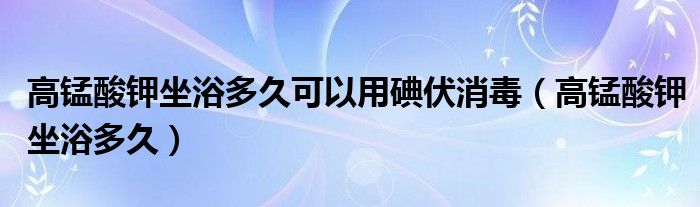 高锰酸钾坐浴多久可以用碘伏消毒（高锰酸钾坐浴多久）